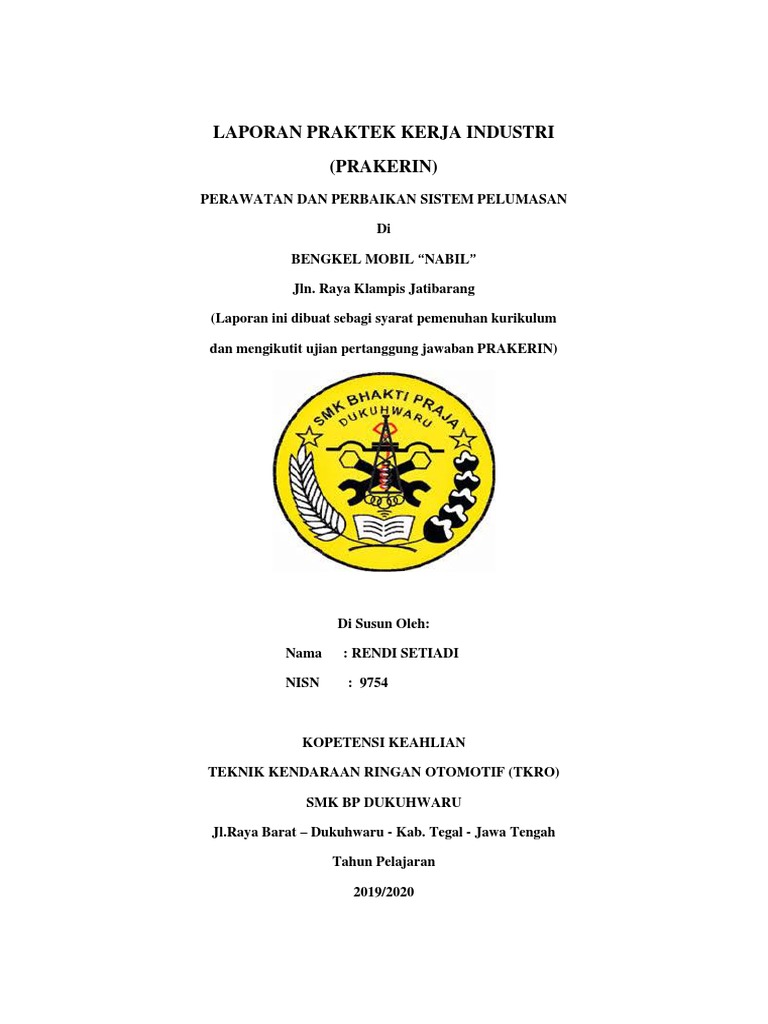 LAPORAN PRAKTEK KERJA INDUSTRI

(PRAKERIN)

PERAWATAN DAN PERBAIKAN SISTEM PELUMASAN

Di

BENGKEL MOBIL “NABIL”

Jln. Raya Klampis Jatibarang

(Laporan ini dibuat sebagi syarat pemenuhan kurikulum dan mengikutit ujian pertanggung jawaban PRAKERIN)

SMK BHAKTI PRAJA
DUKUHWARU

Di Susun Oleh:

Nama : RENDI SETIADI

NISN : 9754

KOPETENSI KEAHLIAN

TEKNIK KENDARAAN RINGAN OTOMOTIF (TKRO)

SMK BP DUKUHWARU

Jl.Raya Barat – Dukuhwaru - Kab. Tegal - Jawa Tengah

Tahun Pelajaran

2019/2020